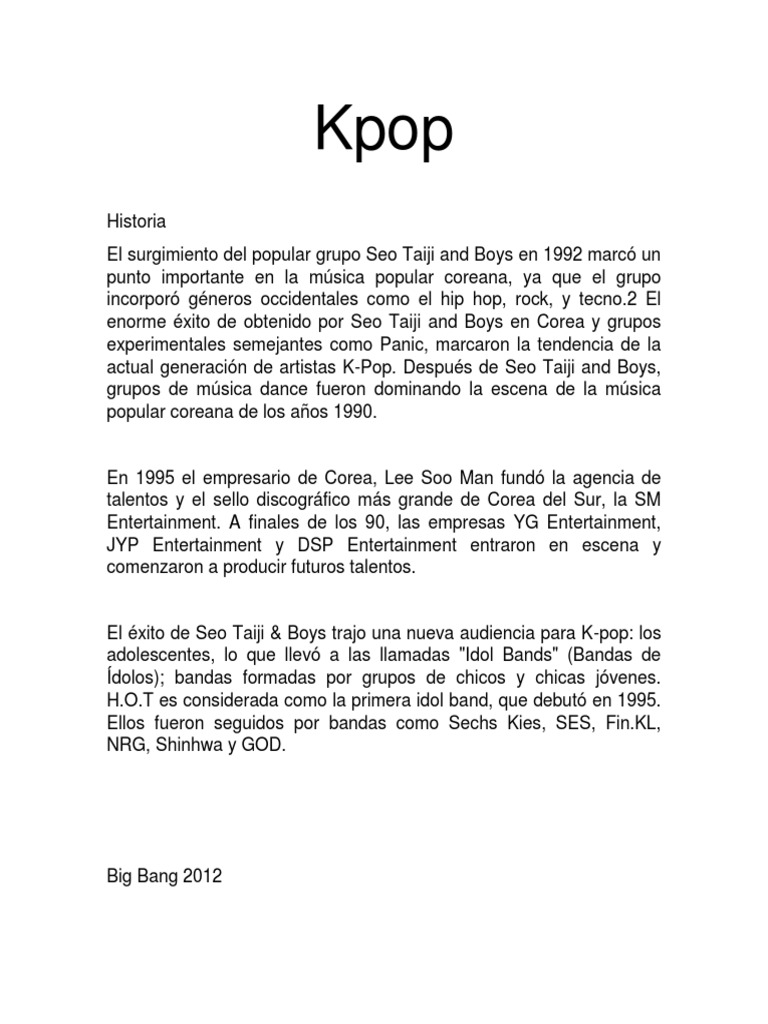 Kpop

Historia

El surgimiento del popular grupo Seo Taiji and Boys en 1992 marcó un punto importante en la música popular coreana, ya que el grupo incorporó géneros occidentales como el hip hop, rock, y tecno.2 El enorme éxito de obtenido por Seo Taiji and Boys en Corea y grupos experimentales semejantes como Panic, marcaron la tendencia de la actual generación de artistas K-Pop. Después de Seo Taiji and Boys, grupos de música dance fueron dominando la escena de la música popular coreana de los años 1990.

En 1995 el empresario de Corea, Lee Soo Man fundó la agencia de talentos y el sello discográfico más grande de Corea del Sur, la SM Entertainment. A finales de los 90, las empresas YG Entertainment, JYP Entertainment y DSP Entertainment entraron en escena y comenzaron a producir futuros talentos.

El éxito de Seo Taiji & Boys trajo una nueva audiencia para K-pop: los adolescentes, lo que llevó a las llamadas "Idol Bands" (Bandas de Ídolos); bandas formadas por grupos de chicos y chicas jóvenes. H.O.T es considerada como la primera idol band, que debutó en 1995. Ellos fueron seguidos por bandas como Sechs Kies, SES, Fin.KL, NRG, Shinhwa y GOD.

Big Bang 2012